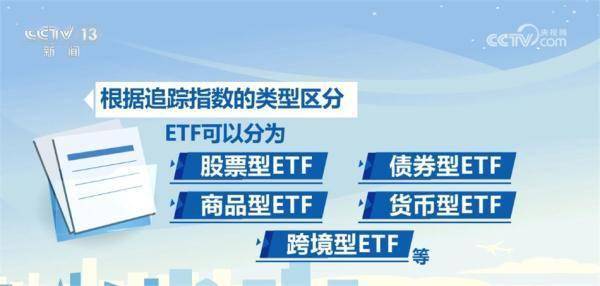 CCTV 13
新闻

CCTV.com 央视网

根据追踪指数的类型区分

ETF可以分为

股票型ETF

债券型ETF

商品型ETF

货币型ETF

跨境型ETF 等